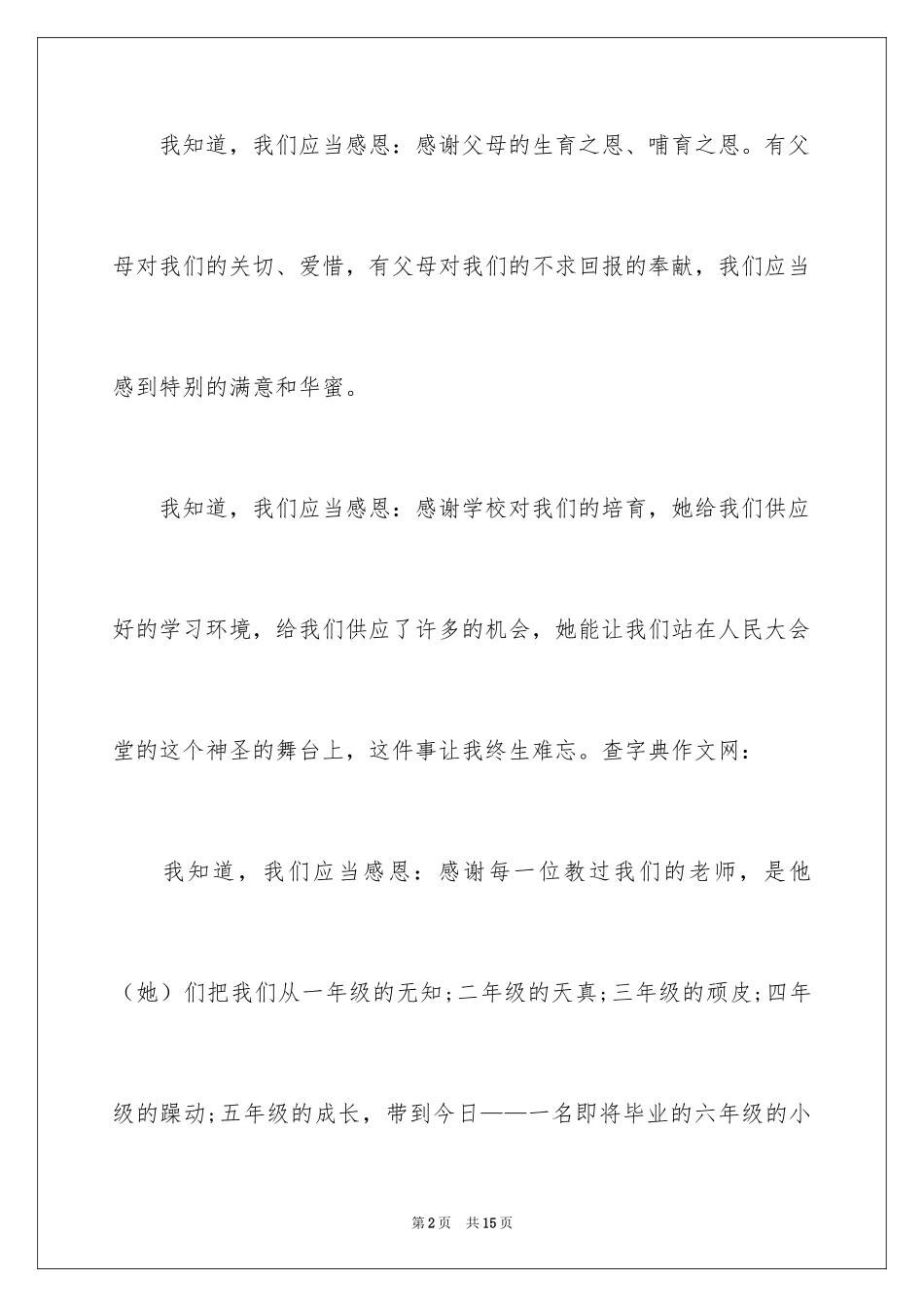 我知道，我们应当感恩：感谢父母的生育之恩、哺育之恩。有父母对我们的关切、爱惜，有父母对我们的不求回报的奉献，我们应当感到特别的满意和华蜜。

我知道，我们应当感恩：感谢学校对我们的培育，她给我们供应好的学习环境，给我们供应了许多的机会，她能让我们站在人民大会堂的这个神圣的舞台上，这件事让我终生难忘。查字典作文网：

我知道，我们应当感恩：感谢每一位教过我们的老师，是他（她）们把我们从一年级的无知;二年级的天真;三年级的顽皮;四年级的躁动;五年级的成长，带到今日——一名即将毕业的六年级的小

第2页 共15页